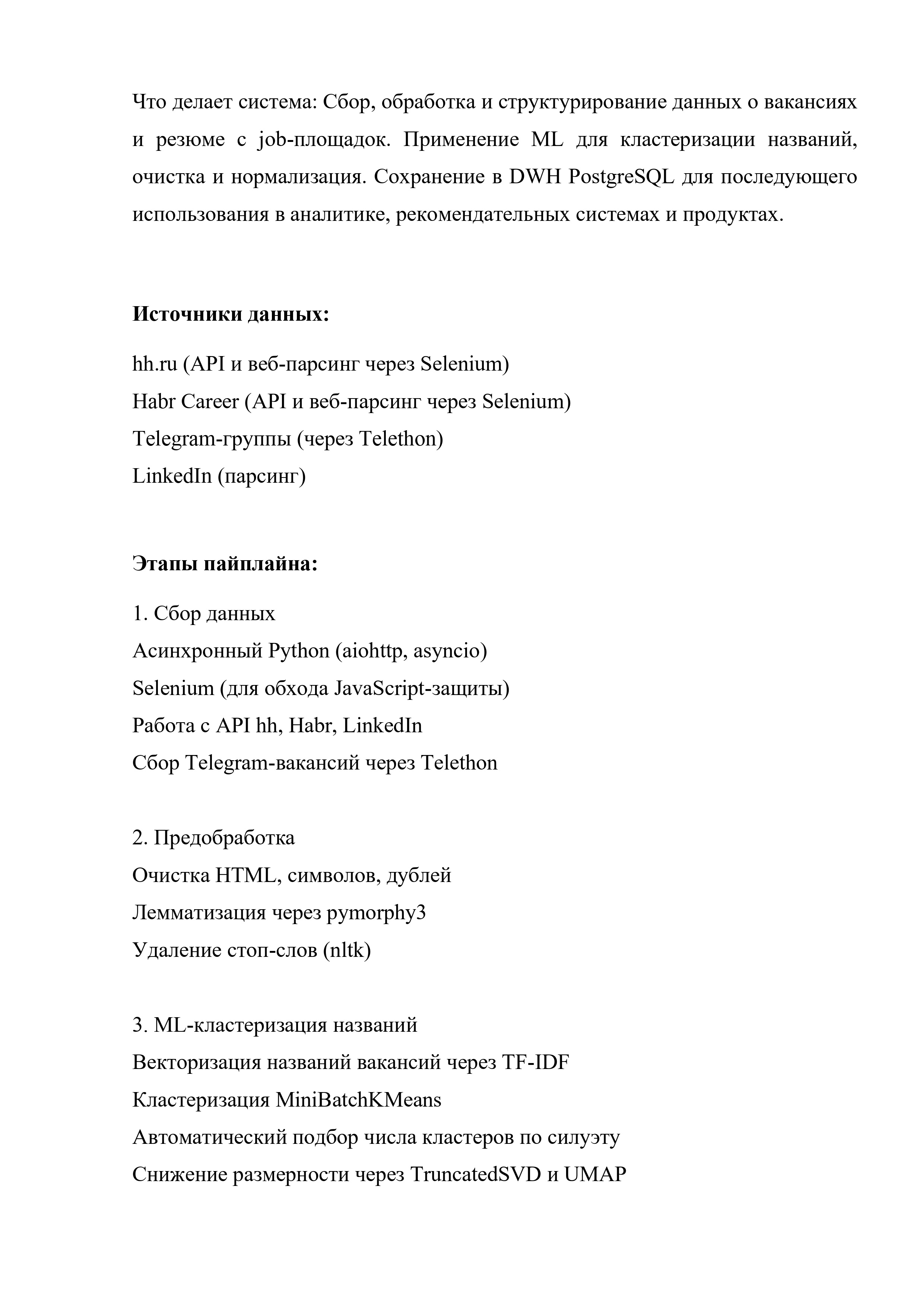 Что делает система: Сбор, обработка и структурирование данных о вакансиях и резюме с job-площадок. Применение ML для кластеризации названий, очистка и нормализация. Сохранение в DWH PostgreSQL для последующего использования в аналитике, рекомендательных системах и продуктах.

**Источники данных:**

hh.ru (API и веб-парсинг через Selenium)
Habr Career (API и веб-парсинг через Selenium)
Telegram-группы (через Telethon)
LinkedIn (парсинг)

**Этапы пайплайна:**

1. Сбор данных
Асинхронный Python (aiohttp, asyncio)
Selenium (для обхода JavaScript-защиты)
Работа с API hh, Habr, LinkedIn
Сбор Telegram-вакансий через Telethon

2. Предобработка
Очистка HTML, символов, дублей
Лемматизация через pymorphy3
Удаление стоп-слов (nltk)

3. ML-кластеризация названий
Векторизация названий вакансий через TF-IDF
Кластеризация MiniBatchKMeans
Автоматический подбор числа кластеров по силуэту
Снижение размерности через TruncatedSVD и UMAP